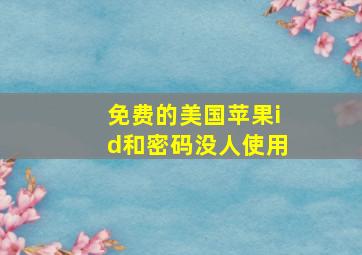 免费的美国苹果id和密码没人使用